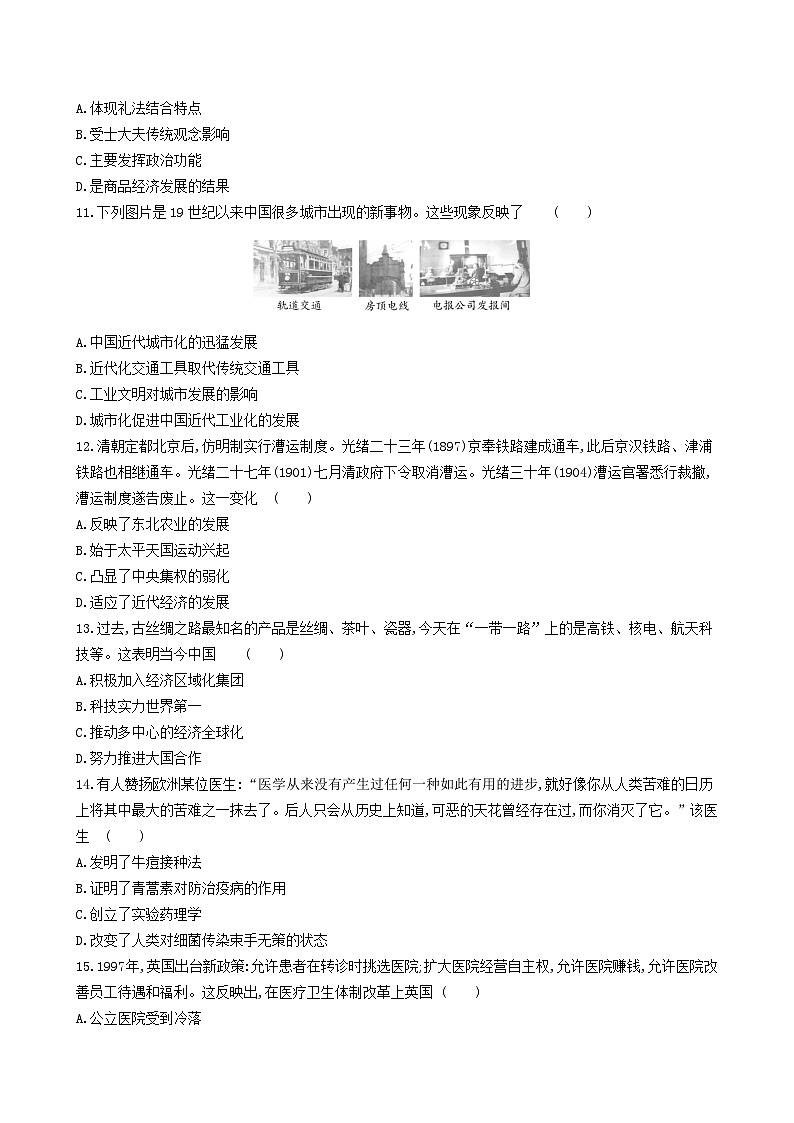 A.体现礼法结合特点
B.受士大夫传统观念影响
C.主要发挥政治功能
D.是商品经济发展的结果
11.下列图片是 19 世纪以来中国很多城市出现的新事物。这些现象反映了　（　　）

轨道交通　房顶电线　电报公司发报间

A.中国近代城市化的迅猛发展
B.近代化交通工具取代传统交通工具
C.工业文明对城市发展的影响
D.城市化促进中国近代工业化的发展
12.清朝定都北京后,仿明制实行漕运制度。光绪二十三年(1897)京奉铁路建成通车,此后京汉铁路、津浦铁路也相继通车。光绪二十七年(1901)七月清政府下令取消漕运。光绪三十年(1904)漕运官署悉行裁撤,漕运制度遂告废止。这一变化　（　　）
A.反映了东北农业的发展
B.始于太平天国运动兴起
C.凸显了中央集权的弱化
D.适应了近代经济的发展
13.过去,古丝绸之路最知名的产品是丝绸、茶叶、瓷器,今天在“一带一路”上的是高铁、核电、航天科技等。这表明当今中国　（　　）
A.积极加入经济区域化集团
B.科技实力世界第一
C.推动多中心的经济全球化
D.努力推进大国合作
14.有人赞扬欧洲某位医生:“医学从来没有产生过任何一种如此有用的进步,就好像你从人类苦难的日历上将其中最大的苦难之一抹去了。后人只会从历史上知道,可恶的天花曾经存在过,而你消灭了它。”该医生　（　　）
A.发明了牛痘接种法
B.证明了青蒿素对防治疫病的作用
C.创立了实验药理学
D.改变了人类对细菌传染束手无策的状态
15.1997年,英国出台新政策:允许患者在转诊时挑选医院,扩大医院经营自主权,允许医院赚钱,允许医院改善员工待遇和福利。这反映出,在医疗卫生体制改革上英国（　　）
A.公立医院受到冷落